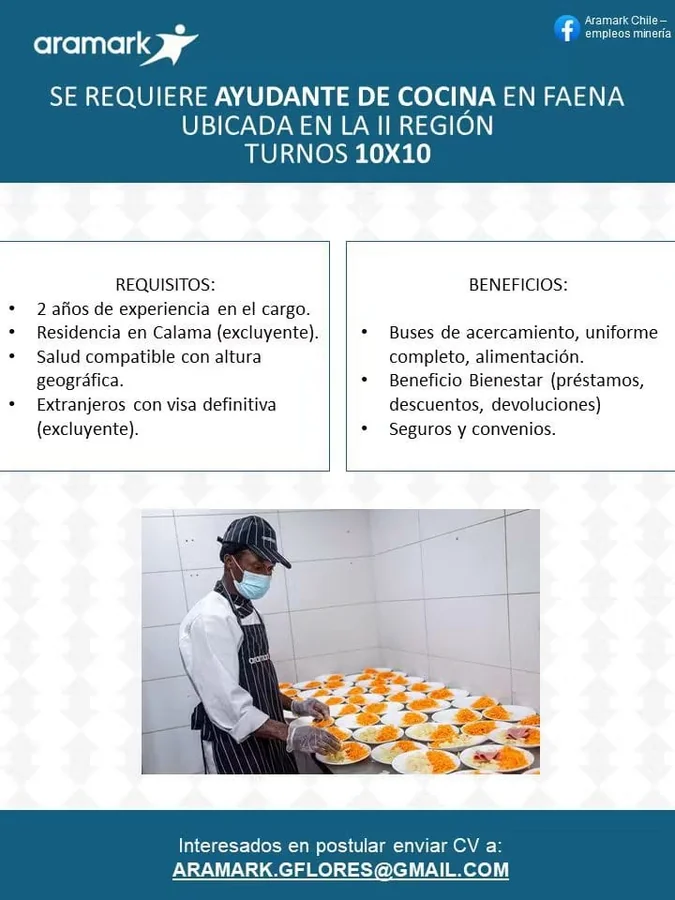 aramark

Aramark Chile – empleos minería

SE REQUIERE AYUDANTE DE COCINA EN FAENA UBICADA EN LA II REGIÓN
TURNOS 10X10

REQUISITOS:
• 2 años de experiencia en el cargo.
• Residencia en Calama (excluyente).
• Salud compatible con altura geográfica.
• Extranjeros con visa definitiva (excluyente).

BENEFICIOS:
• Buses de acercamiento, uniforme completo, alimentación.
• Beneficio Bienestar (préstamos, descuentos, devoluciones)
• Seguros y convenios.

aramark

Interesados en postular enviar CV a:
ARAMARK.GFLORES@GMAIL.COM